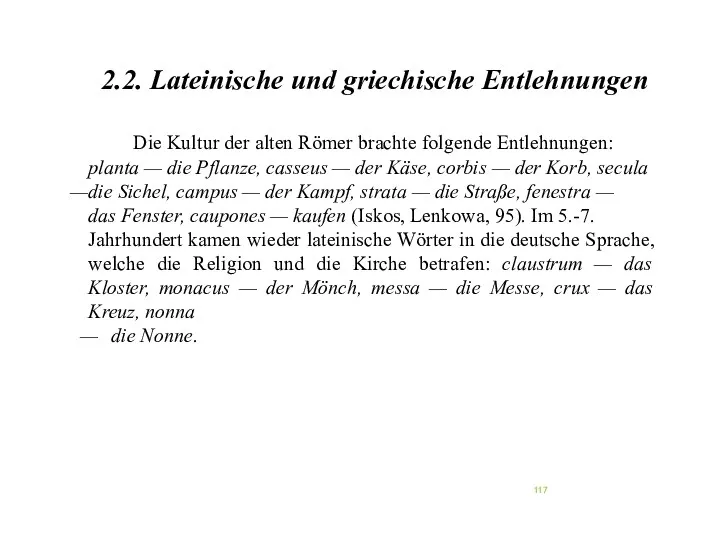 2.2. Lateinische und griechische Entlehnungen

Die Kultur der alten Römer brachte folgende Entlehnungen: planta — die Pflanze, casseus — der Käse, corbis — der Korb, secula —die Sichel, campus — der Kampf, strata — die Straße, fenestra — das Fenster, caupones — kaufen (Iskos, Lenkowa, 95). Im 5.-7. Jahrhundert kamen wieder lateinische Wörter in die deutsche Sprache, welche die Religion und die Kirche betrafen: claustrum — das Kloster, monacus — der Mönch, messa — die Messe, crux — das Kreuz, nonna — die Nonne.

117